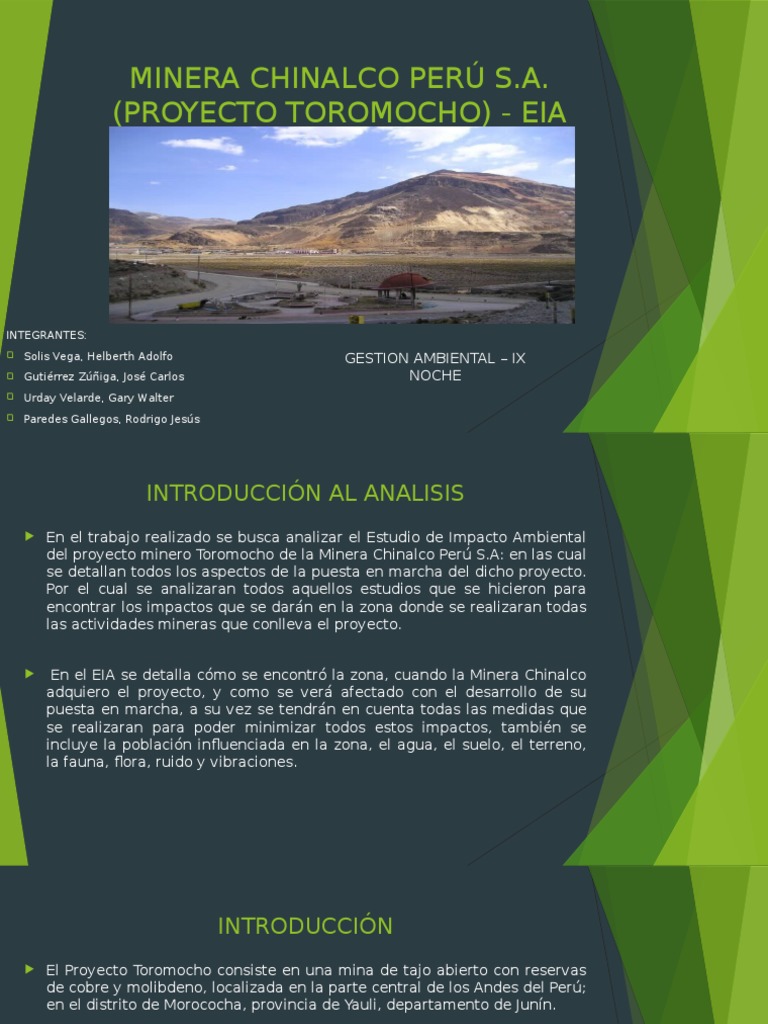 MINERA CHINALCO PERÚ S.A. (PROYECTO TOROMOCHO) - EIA

INTEGRANTES:
Solis Vega, Helberth Adolfo
Gutiérrez Zúñiga, José Carlos
Urday Velarde, Gary Walter
Paredes Gallegos, Rodrigo Jesús

GESTION AMBIENTAL – IX NOCHE

INTRODUCCIÓN AL ANALISIS

En el trabajo realizado se busca analizar el Estudio de Impacto Ambiental del proyecto minero Toromocho de la Minera Chinalco Perú S.A: en las cual se detallan todos los aspectos de la puesta en marcha del dicho proyecto. Por el cual se analizaran todos aquellos estudios que se hicieron para encontrar los impactos que se darán en la zona donde se realizaran todas las actividades mineras que conlleva el proyecto.

En el EIA se detalla cómo se encontró la zona, cuando la Minera Chinalco adquiero el proyecto, y como se verá afectado con el desarrollo de su puesta en marcha, a su vez se tendrán en cuenta todas las medidas que se realizaran para poder minimizar todos estos impactos, también se incluye la población influenciada en la zona, el agua, el suelo, el terreno, la fauna, flora, ruido y vibraciones.

INTRODUCCIÓN

El Proyecto Toromocho consiste en una mina de tajo abierto con reservas de cobre y molibdeno, localizada en la parte central de los Andes del Perú; en el distrito de Morococha, provincia de Yauli, departamento de Junín.